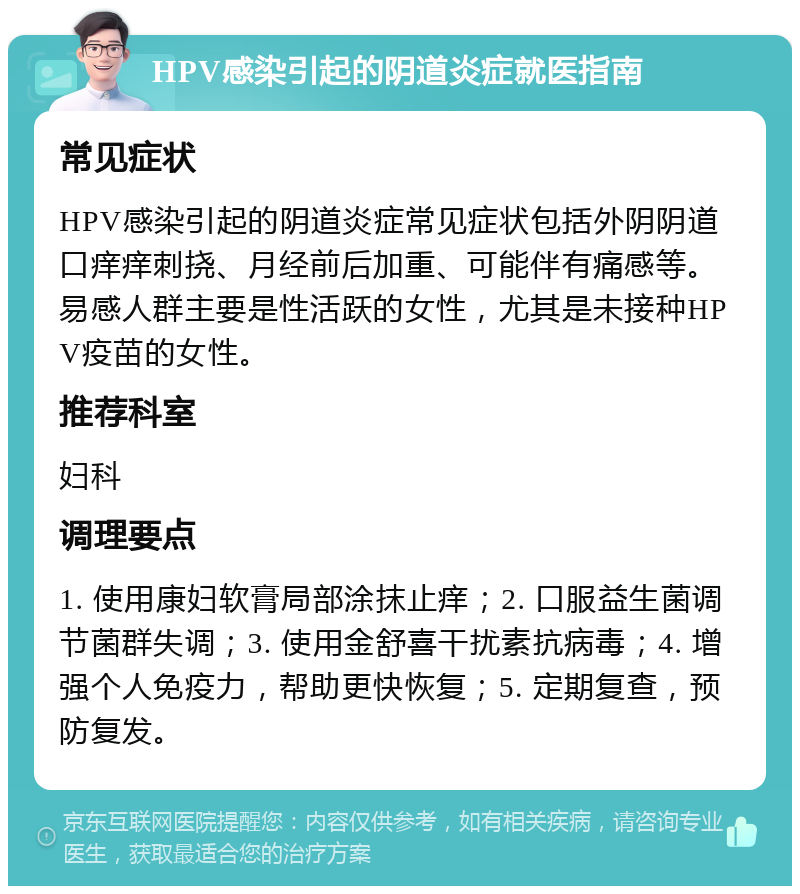 HPV感染引起的阴道炎症就医指南

常见症状

HPV感染引起的阴道炎症常见症状包括外阴阴道口痒痒刺挠、月经前后加重、可能伴有痛感等。易感人群主要是性活跃的女性，尤其是未接种HPV疫苗的女性。

推荐科室

妇科

调理要点

1. 使用康妇软膏局部涂抹止痒；2. 口服益生菌调节菌群失调；3. 使用金舒喜干扰素抗病毒；4. 增强个人免疫力，帮助更快恢复；5. 定期复查，预防复发。

京东互联网医院提醒您：内容仅供参考，如有相关疾病，请咨询专业医生，获取最适合您的治疗方案